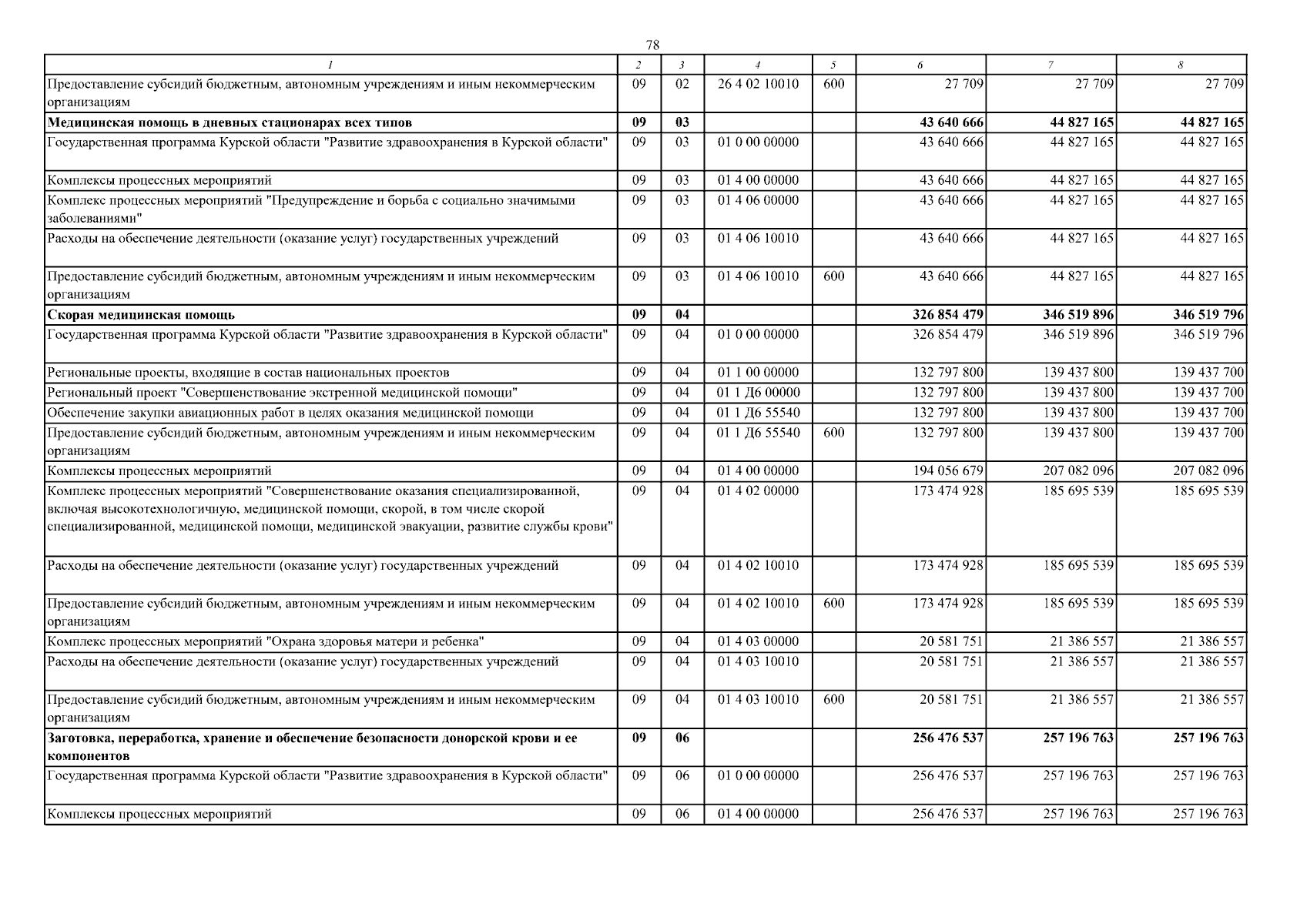 78

| 1 | 2 | 3 | 4 | 5 | 6 | 7 | 8 |
|---|---|---|---|---|---|---|---|
| Предоставление субсидий бюджетным, автономным учреждениям и иным некоммерческим организациям | 09 | 02 | 26 4 02 10010 | 600 | 27 709 | 27 709 | 27 709 |
| **Медицинская помощь в дневных стационарах всех типов** | **09** | **03** | | | **43 640 666** | **44 827 165** | **44 827 165** |
| Государственная программа Курской области "Развитие здравоохранения в Курской области" | 09 | 03 | 01 0 00 00000 | | 43 640 666 | 44 827 165 | 44 827 165 |
| Комплексы процессных мероприятий | 09 | 03 | 01 4 00 00000 | | 43 640 666 | 44 827 165 | 44 827 165 |
| Комплекс процессных мероприятий "Предупреждение и борьба с социально значимыми заболеваниями" | 09 | 03 | 01 4 06 00000 | | 43 640 666 | 44 827 165 | 44 827 165 |
| Расходы на обеспечение деятельности (оказание услуг) государственных учреждений | 09 | 03 | 01 4 06 10010 | | 43 640 666 | 44 827 165 | 44 827 165 |
| Предоставление субсидий бюджетным, автономным учреждениям и иным некоммерческим организациям | 09 | 03 | 01 4 06 10010 | 600 | 43 640 666 | 44 827 165 | 44 827 165 |
| **Скорая медицинская помощь** | **09** | **04** | | | **326 854 479** | **346 519 896** | **346 519 796** |
| Государственная программа Курской области "Развитие здравоохранения в Курской области" | 09 | 04 | 01 0 00 00000 | | 326 854 479 | 346 519 896 | 346 519 796 |
| Региональные проекты, входящие в состав национальных проектов | 09 | 04 | 01 1 00 00000 | | 132 797 800 | 139 437 800 | 139 437 700 |
| Региональный проект "Совершенствование экстренной медицинской помощи" | 09 | 04 | 01 1 Д6 00000 | | 132 797 800 | 139 437 800 | 139 437 700 |
| Обеспечение закупки авиационных работ в целях оказания медицинской помощи | 09 | 04 | 01 1 Д6 55540 | | 132 797 800 | 139 437 800 | 139 437 700 |
| Предоставление субсидий бюджетным, автономным учреждениям и иным некоммерческим организациям | 09 | 04 | 01 1 Д6 55540 | 600 | 132 797 800 | 139 437 800 | 139 437 700 |
| Комплексы процессных мероприятий | 09 | 04 | 01 4 00 00000 | | 194 056 679 | 207 082 096 | 207 082 096 |
| Комплекс процессных мероприятий "Совершенствование оказания специализированной, включая высокотехнологичную, медицинской помощи, скорой, в том числе скорой специализированной, медицинской помощи, медицинской эвакуации, развитие службы крови" | 09 | 04 | 01 4 02 00000 | | 173 474 928 | 185 695 539 | 185 695 539 |
| Расходы на обеспечение деятельности (оказание услуг) государственных учреждений | 09 | 04 | 01 4 02 10010 | | 173 474 928 | 185 695 539 | 185 695 539 |
| Предоставление субсидий бюджетным, автономным учреждениям и иным некоммерческим организациям | 09 | 04 | 01 4 02 10010 | 600 | 173 474 928 | 185 695 539 | 185 695 539 |
| Комплекс процессных мероприятий "Охрана здоровья матери и ребенка" | 09 | 04 | 01 4 03 00000 | | 20 581 751 | 21 386 557 | 21 386 557 |
| Расходы на обеспечение деятельности (оказание услуг) государственных учреждений | 09 | 04 | 01 4 03 10010 | | 20 581 751 | 21 386 557 | 21 386 557 |
| Предоставление субсидий бюджетным, автономным учреждениям и иным некоммерческим организациям | 09 | 04 | 01 4 03 10010 | 600 | 20 581 751 | 21 386 557 | 21 386 557 |
| **Заготовка, переработка, хранение и обеспечение безопасности донорской крови и ее компонентов** | **09** | **06** | | | **256 476 537** | **257 196 763** | **257 196 763** |
| Государственная программа Курской области "Развитие здравоохранения в Курской области" | 09 | 06 | 01 0 00 00000 | | 256 476 537 | 257 196 763 | 257 196 763 |
| Комплексы процессных мероприятий | 09 | 06 | 01 4 00 00000 | | 256 476 537 | 257 196 763 | 257 196 763 |